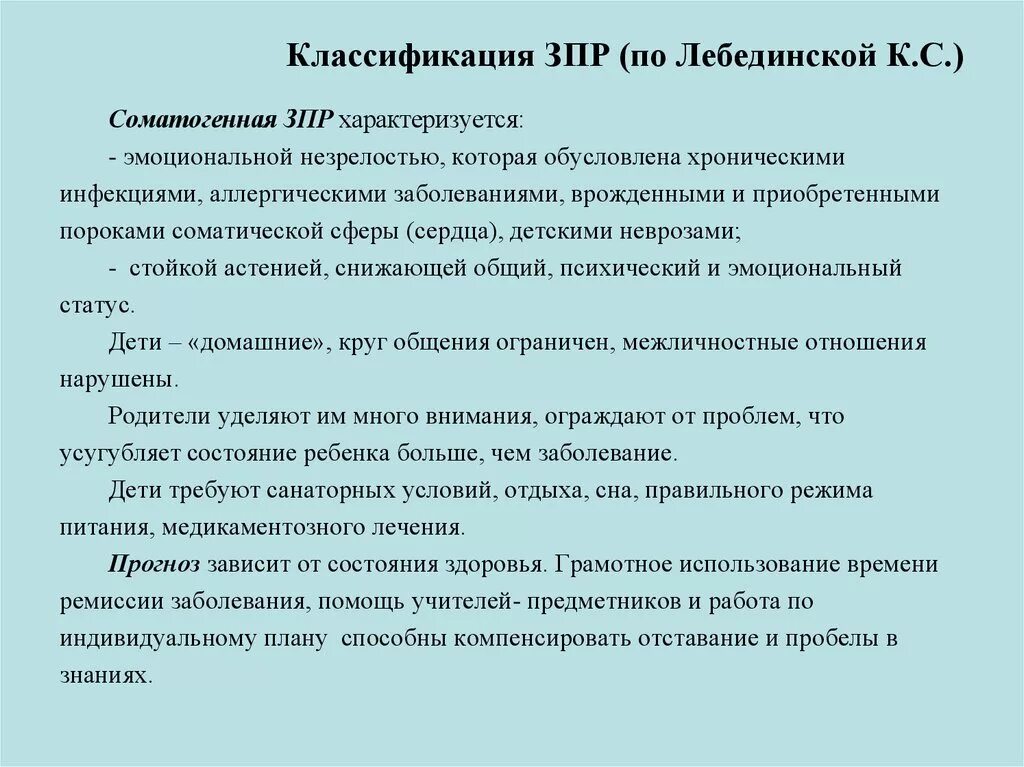 Классификация ЗПР (по Лебединской К.С.)

Соматогенная ЗПР характеризуется:

- эмоциональной незрелостью, которая обусловлена хроническими инфекциями, аллергическими заболеваниями, врожденными и приобретенными пороками соматической сферы (сердца), детскими неврозами;

- стойкой астенией, снижающей общий, психический и эмоциональный статус.

Дети – «домашние», круг общения ограничен, межличностные отношения нарушены.

Родители уделяют им много внимания, ограждают от проблем, что усугубляет состояние ребенка больше, чем заболевание.

Дети требуют санаторных условий, отдыха, сна, правильного режима питания, медикаментозного лечения.

Прогноз зависит от состояния здоровья. Грамотное использование времени ремиссии заболевания, помощь учителей- предметников и работа по индивидуальному плану способны компенсировать отставание и пробелы в знаниях.